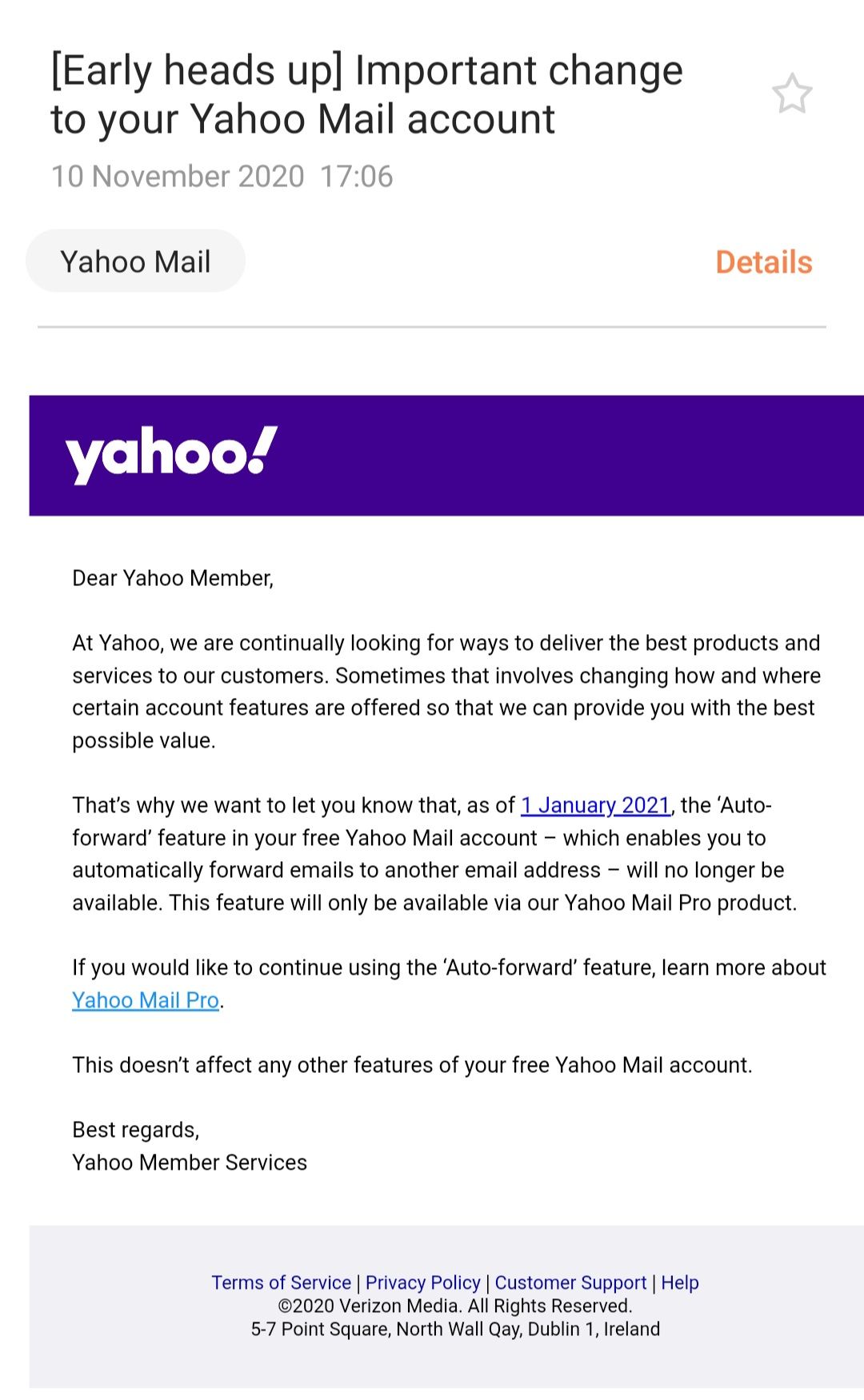 [Early heads up] Important change to your Yahoo Mail account

10 November 2020 17:06

Yahoo Mail

Details

yahoo!

Dear Yahoo Member,

At Yahoo, we are continually looking for ways to deliver the best products and services to our customers. Sometimes that involves changing how and where certain account features are offered so that we can provide you with the best possible value.

That's why we want to let you know that, as of 1 January 2021, the 'Auto-forward' feature in your free Yahoo Mail account – which enables you to automatically forward emails to another email address – will no longer be available. This feature will only be available via our Yahoo Mail Pro product.

If you would like to continue using the 'Auto-forward' feature, learn more about Yahoo Mail Pro.

This doesn't affect any other features of your free Yahoo Mail account.

Best regards,
Yahoo Member Services

Terms of Service | Privacy Policy | Customer Support | Help
©2020 Verizon Media. All Rights Reserved.
5-7 Point Square, North Wall Qay, Dublin 1, Ireland